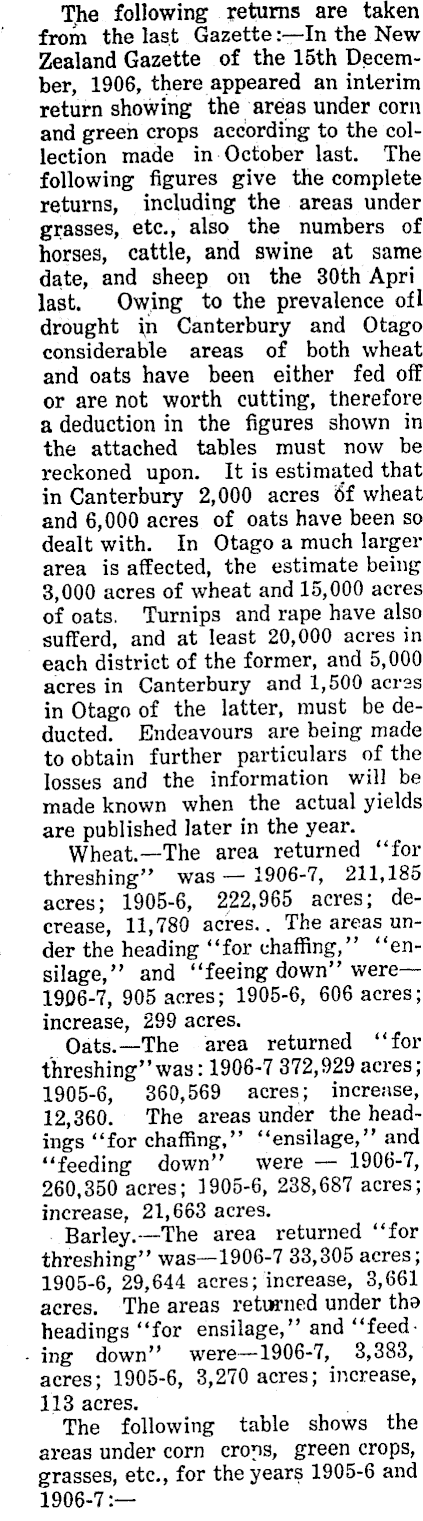 The following returns are taken from the last Gazette:—In the New Zealand Gazette of the 15th December, 1906, there appeared an interim return showing the areas under corn and green crops according to the collection made in October last. The following figures give the complete returns, including the areas under grasses, etc., also the numbers of horses, cattle, and swine at same date, and sheep on the 30th Apri last. Owing to the prevalence ofl drought in Canterbury and Otago considerable areas of both wheat and oats have been either fed off or are not worth cutting, therefore a deduction in the figures shown in the attached tables must now be reckoned upon. It is estimated that in Canterbury 2,000 acres of wheat and 6,000 acres of oats have been so dealt with. In Otago a much larger area is affected, the estimate being 3,000 acres of wheat and 15,000 acres of oats. Turnips and rape have also sufferd, and at least 20,000 acres in each district of the former, and 5,000 acres in Canterbury and 1,500 acres in Otago of the latter, must be deducted. Endeavours are being made to obtain further particulars of the losses and the information will be made known when the actual yields are published later in the year.

Wheat.—The area returned "for threshing" was — 1906-7, 211,185 acres; 1905-6, 222,965 acres; decrease, 11,780 acres.. The areas under the heading "for chaffing," "ensilage," and "feeing down" were—1906-7, 905 acres; 1905-6, 606 acres; increase, 299 acres.

Oats.—The area returned "for threshing" was: 1906-7 372,929 acres; 1905-6, 360,569 acres; increase, 12,360. The areas under the headings "for chaffing," "ensilage," and "feeding down" were — 1906-7, 260,350 acres; 1905-6, 238,687 acres; increase, 21,663 acres.

Barley.—The area returned "for threshing" was—1906-7 33,305 acres; 1905-6, 29,644 acres; increase, 3,661 acres. The areas returned under the headings "for ensilage," and "feeding down" were—1906-7, 3,383, acres; 1905-6, 3,270 acres; increase, 113 acres.

The following table shows the areas under corn crops, green crops, grasses, etc., for the years 1905-6 and 1906-7:—